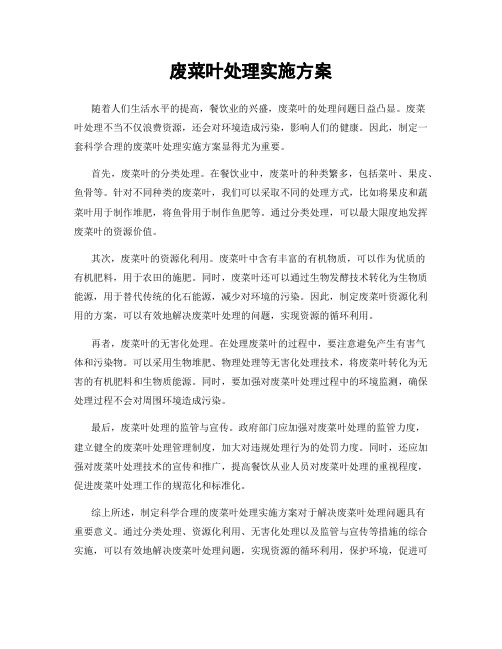 废菜叶处理实施方案

随着人们生活水平的提高，餐饮业的兴盛，废菜叶的处理问题日益凸显。废菜叶处理不当不仅浪费资源，还会对环境造成污染，影响人们的健康。因此，制定一套科学合理的废菜叶处理实施方案显得尤为重要。

首先，废菜叶的分类处理。在餐饮业中，废菜叶的种类繁多，包括菜叶、果皮、鱼骨等。针对不同种类的废菜叶，我们可以采取不同的处理方式，比如将果皮和蔬菜叶用于制作堆肥，将鱼骨用于制作鱼肥等。通过分类处理，可以最大限度地发挥废菜叶的资源价值。

其次，废菜叶的资源化利用。废菜叶中含有丰富的有机物质，可以作为优质的有机肥料，用于农田的施肥。同时，废菜叶还可以通过生物发酵技术转化为生物质能源，用于替代传统的化石能源，减少对环境的污染。因此，制定废菜叶资源化利用的方案，可以有效地解决废菜叶处理的问题，实现资源的循环利用。

再者，废菜叶的无害化处理。在处理废菜叶的过程中，要注意避免产生有害气体和污染物。可以采用生物堆肥、物理处理等无害化处理技术，将废菜叶转化为无害的有机肥料和生物质能源。同时，要加强对废菜叶处理过程中的环境监测，确保处理过程不会对周围环境造成污染。

最后，废菜叶处理的监管与宣传。政府部门应加强对废菜叶处理的监管力度，建立健全的废菜叶处理管理制度，加大对违规处理行为的处罚力度。同时，还应加强对废菜叶处理技术的宣传和推广，提高餐饮从业人员对废菜叶处理的重视程度，促进废菜叶处理工作的规范化和标准化。

综上所述，制定科学合理的废菜叶处理实施方案对于解决废菜叶处理问题具有重要意义。通过分类处理、资源化利用、无害化处理以及监管与宣传等措施的综合实施，可以有效地解决废菜叶处理问题，实现资源的循环利用，保护环境，促进可